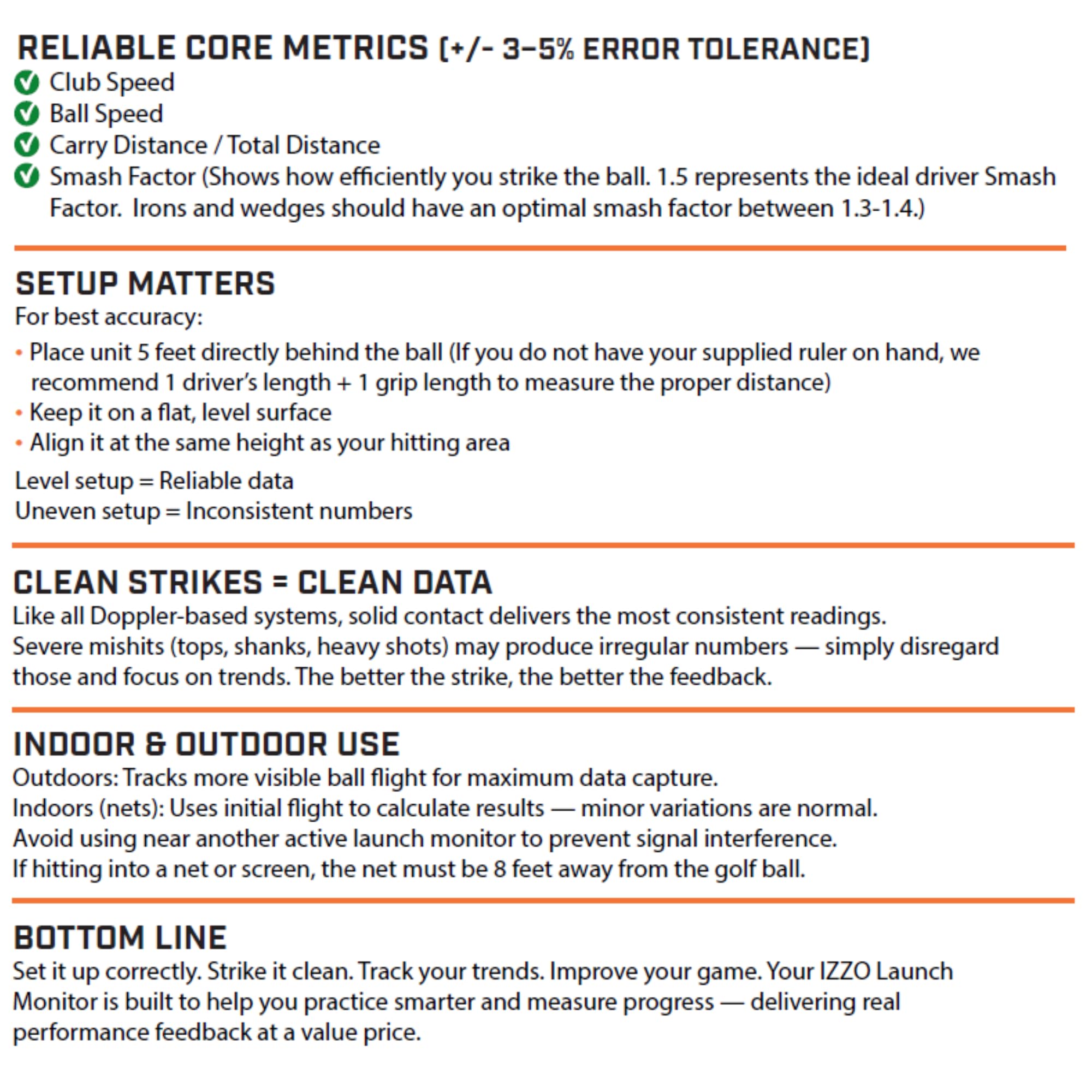 RELIABLE CORE METRICS (+/- 3–5% ERROR TOLERANCE)

Club Speed
Ball Speed
Carry Distance / Total Distance
Smash Factor (Shows how efficiently you strike the ball. 1.5 represents the ideal driver Smash Factor. Irons and wedges should have an optimal smash factor between 1.3-1.4.)

SETUP MATTERS

For best accuracy:

• Place unit 5 feet directly behind the ball (If you do not have your supplied ruler on hand, we recommend 1 driver's length + 1 grip length to measure the proper distance)
• Keep it on a flat, level surface
• Align it at the same height as your hitting area

Level setup = Reliable data
Uneven setup = Inconsistent numbers

CLEAN STRIKES = CLEAN DATA

Like all Doppler-based systems, solid contact delivers the most consistent readings. Severe mishits (tops, shanks, heavy shots) may produce irregular numbers — simply disregard those and focus on trends. The better the strike, the better the feedback.

INDOOR & OUTDOOR USE

Outdoors: Tracks more visible ball flight for maximum data capture.
Indoors (nets): Uses initial flight to calculate results — minor variations are normal.
Avoid using near another active launch monitor to prevent signal interference.
If hitting into a net or screen, the net must be 8 feet away from the golf ball.

BOTTOM LINE

Set it up correctly. Strike it clean. Track your trends. Improve your game. Your IZZO Launch Monitor is built to help you practice smarter and measure progress — delivering real performance feedback at a value price.